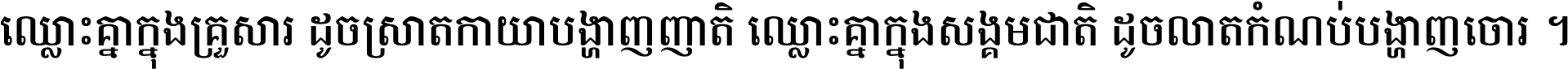 ឈ្លោះគ្នាក្នុងគ្រួសារ ដូចស្រាតកាយាបង្ហាញញាតិ ឈ្លោះគ្នាក្នុងសង្គមជាតិ ដូចលាតកំណប់បង្ហាញចោរ ។